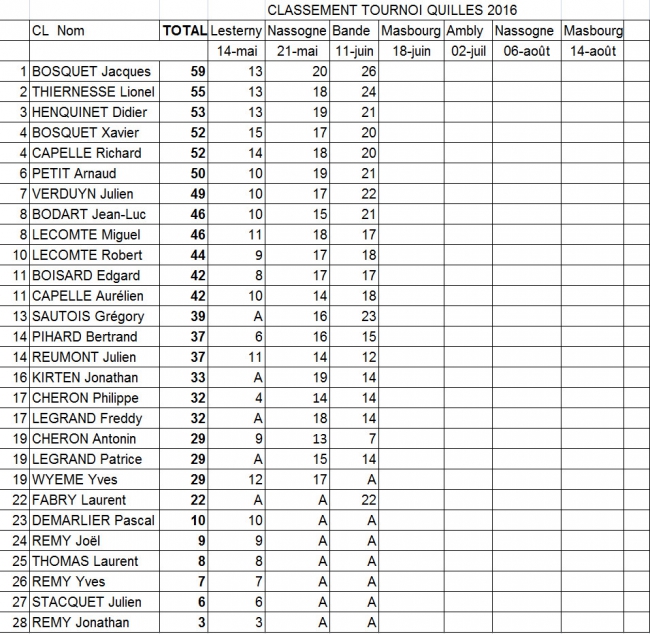 CLASSEMENT TOURNOI QUILLES 2016

| CL | Nom | TOTAL | Lesterny | Nassogne | Bande | Masbourg | Ambly | Nassogne | Masbourg |
|---|---|---|---|---|---|---|---|---|---|
| | | | 14-mai | 21-mai | 11-juin | 18-juin | 02-juil | 06-août | 14-août |
| 1 | BOSQUET Jacques | 59 | 13 | 20 | 26 | | | | |
| 2 | THIERNESSE Lionel | 55 | 13 | 18 | 24 | | | | |
| 3 | HENQUINET Didier | 53 | 13 | 19 | 21 | | | | |
| 4 | BOSQUET Xavier | 52 | 15 | 17 | 20 | | | | |
| 4 | CAPELLE Richard | 52 | 14 | 18 | 20 | | | | |
| 6 | PETIT Arnaud | 50 | 10 | 19 | 21 | | | | |
| 7 | VERDUYN Julien | 49 | 10 | 17 | 22 | | | | |
| 8 | BODART Jean-Luc | 46 | 10 | 15 | 21 | | | | |
| 8 | LECOMTE Miguel | 46 | 11 | 18 | 17 | | | | |
| 10 | LECOMTE Robert | 44 | 9 | 17 | 18 | | | | |
| 11 | BOISARD Edgard | 42 | 8 | 17 | 17 | | | | |
| 11 | CAPELLE Aurélien | 42 | 10 | 14 | 18 | | | | |
| 13 | SAUTOIS Grégory | 39 | A | 16 | 23 | | | | |
| 14 | PIHARD Bertrand | 37 | 6 | 16 | 15 | | | | |
| 14 | REUMONT Julien | 37 | 11 | 14 | 12 | | | | |
| 16 | KIRTEN Jonathan | 33 | A | 19 | 14 | | | | |
| 17 | CHERON Philippe | 32 | 4 | 14 | 14 | | | | |
| 17 | LEGRAND Freddy | 32 | A | 18 | 14 | | | | |
| 19 | CHERON Antonin | 29 | 9 | 13 | 7 | | | | |
| 19 | LEGRAND Patrice | 29 | A | 15 | 14 | | | | |
| 19 | WYEME Yves | 29 | 12 | 17 | A | | | | |
| 22 | FABRY Laurent | 22 | A | A | 22 | | | | |
| 23 | DEMARLIER Pascal | 10 | 10 | A | A | | | | |
| 24 | REMY Joël | 9 | 9 | A | A | | | | |
| 25 | THOMAS Laurent | 8 | 8 | A | A | | | | |
| 26 | REMY Yves | 7 | 7 | A | A | | | | |
| 27 | STACQUET Julien | 6 | 6 | A | A | | | | |
| 28 | REMY Jonathan | 3 | 3 | A | A | | | | |